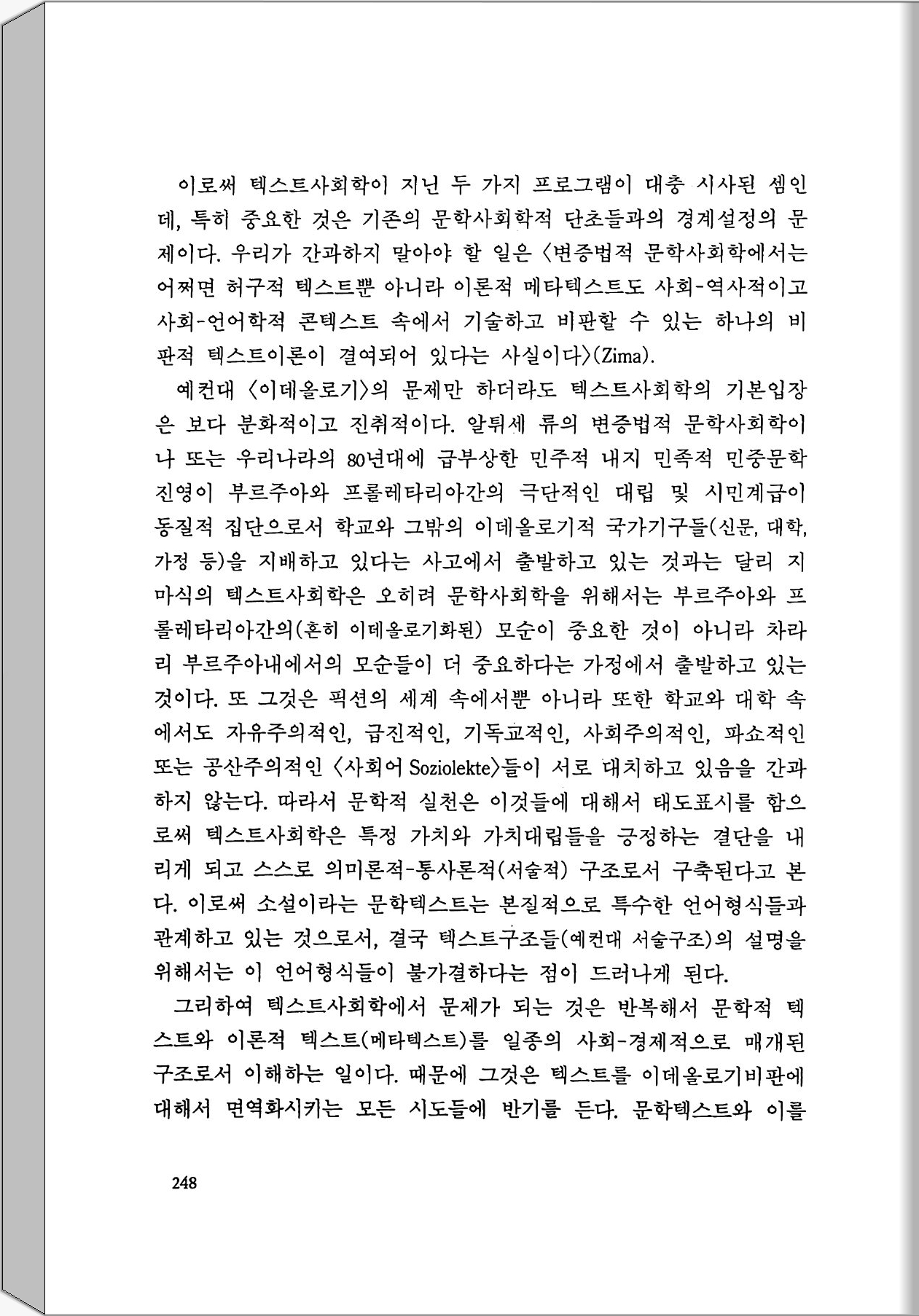 이로써 텍스트사회학이 지닌 두 가지 프로그램이 대충 시사된 셈인데, 특히 중요한 것은 기존의 문학사회학적 단초들과의 경계설정의 문제이다. 우리가 간과하지 말아야 할 일은 〈변증법적 문학사회학에서는 어쩌면 허구적 텍스트뿐 아니라 이론적 메타텍스트도 사회-역사적이고 사회-언어학적 콘텍스트 속에서 기술하고 비판할 수 있는 하나의 비판적 텍스트이론이 결여되어 있다는 사실이다〉(Zima).

예컨대 〈이데올로기〉의 문제만 하더라도 텍스트사회학의 기본입장은 보다 분화적이고 진취적이다. 알튀세 류의 변증법적 문학사회학이나 또는 우리나라의 80년대에 급부상한 민주적 내지 민족적 민중문학 진영이 부르주아와 프롤레타리아간의 극단적인 대립 및 시민계급이 동질적 집단으로서 학교와 그밖의 이데올로기적 국가기구들(신문, 대학, 가정 등)을 지배하고 있다는 사고에서 출발하고 있는 것과는 달리 지마식의 텍스트사회학은 오히려 문학사회학을 위해서는 부르주아와 프롤레타리아간의(흔히 이데올로기화된) 모순이 중요한 것이 아니라 차라리 부르주아내에서의 모순들이 더 중요하다는 가정에서 출발하고 있는 것이다. 또 그것은 픽션의 세계 속에서뿐 아니라 또한 학교와 대학 속에서도 자유주의적인, 급진적인, 기독교적인, 사회주의적인, 파쇼적인 또는 공산주의적인 〈사회어 Soziolekte〉들이 서로 대치하고 있음을 간과하지 않는다. 따라서 문학적 실천은 이것들에 대해서 태도표시를 함으로써 텍스트사회학은 특정 가치와 가치대립들을 긍정하는 결단을 내리게 되고 스스로 의미론적-통사론적(서술적) 구조로서 구축된다고 본다. 이로써 소설이라는 문학텍스트는 본질적으로 특수한 언어형식들과 관계하고 있는 것으로서, 결국 텍스트구조들(예컨대 서술구조)의 설명을 위해서는 이 언어형식들이 불가결하다는 점이 드러나게 된다.

그리하여 텍스트사회학에서 문제가 되는 것은 반복해서 문학적 텍스트와 이론적 텍스트(메타텍스트)를 일종의 사회-경제적으로 매개된 구조로서 이해하는 일이다. 때문에 그것은 텍스트를 이데올로기비판에 대해서 면역화시키는 모든 시도들에 반기를 든다. 문학텍스트와 이를

248